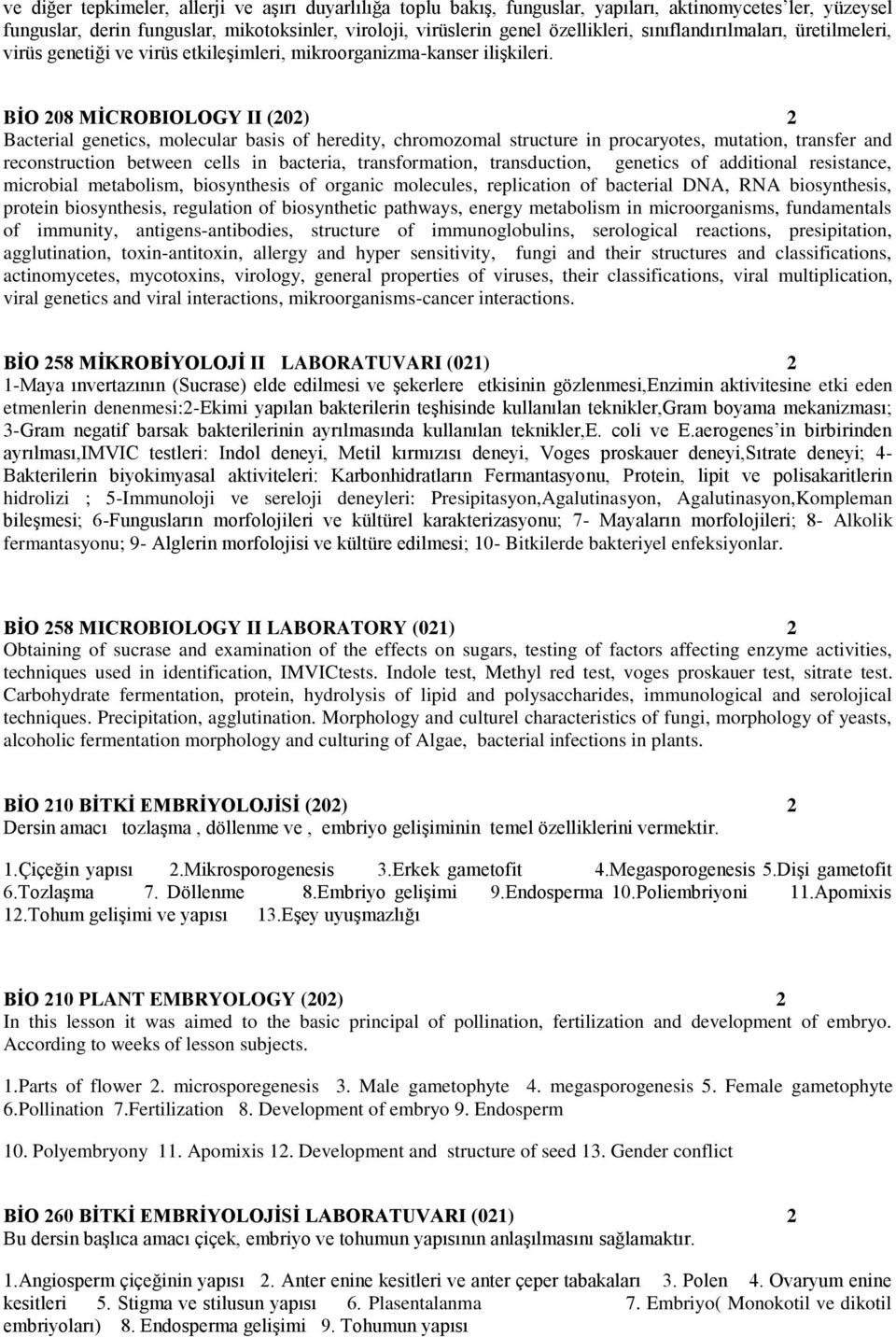 ve diğer tepkimeler, allerji ve aşırı duyarlılığa toplu bakış, funguslar, yapıları, aktinomycetes'ler, yüzeysel funguslar, derin funguslar, mikotoksinler, viroloji, virüslerin genel özellikleri, sınıflandırılmaları, üretilmeleri, virüs genetiği ve virüs etkileşimleri, mikroorganizma-kanser ilişkileri.

BİO 208 MİCROBIOLOGY II (202) 2
Bacterial genetics, molecular basis of heredity, chromozomal structure in procaryotes, mutation, transfer and reconstruction between cells in bacteria, transformation, transduction, genetics of additional resistance, microbial metabolism, biosynthesis of organic molecules, replication of bacterial DNA, RNA biosynthesis, protein biosynthesis, regulation of biosynthetic pathways, energy metabolism in microorganisms, fundamentals of immunity, antigens-antibodies, structure of immunoglobulins, serological reactions, presipitation, agglutination, toxin-antitoxin, allergy and hyper sensitivity, fungi and their structures and classifications, actinomycetes, mycotoxins, virology, general properties of viruses, their classifications, viral multiplication, viral genetics and viral interactions, mikroorganisms-cancer interactions.

BİO 258 MİKROBİYOLOJİ II LABORATUVARI (021) 2
1-Maya ınvertazının (Sucrase) elde edilmesi ve şekerlere etkisinin gözlenmesi,Enzimin aktivitesine etki eden etmenlerin denenmesi:2-Ekimi yapılan bakterilerin teşhisinde kullanılan teknikler,Gram boyama mekanizması; 3-Gram negatif barsak bakterilerinin ayrılmasında kullanılan teknikler,E. coli ve E.aerogenes'in birbirinden ayrılması,IMVIC testleri: Indol deneyi, Metil kırmızısı deneyi, Voges proskauer deneyi,Sıtrate deneyi; 4-Bakterilerin biyokimyasal aktiviteleri: Karbonhidratların Fermantasyonu, Protein, lipit ve polisakaritlerin hidrolizi ; 5-Immunoloji ve sereloji deneyleri: Presipitasyon,Agalutinasyon, Agalutinasyon,Kompleman bileşmesi; 6-Fungusların morfolojileri ve kültürel karakterizasyonu; 7- Mayaların morfolojileri; 8- Alkolik fermantasyonu; 9- Alglerin morfolojisi ve kültüre edilmesi; 10- Bitkilerde bakteriyel enfeksiyonlar.

BİO 258 MICROBIOLOGY II LABORATORY (021) 2
Obtaining of sucrase and examination of the effects on sugars, testing of factors affecting enzyme activities, techniques used in identification, IMVICtests. Indole test, Methyl red test, voges proskauer test, sitrate test. Carbohydrate fermentation, protein, hydrolysis of lipid and polysaccharides, immunological and serolojical techniques. Precipitation, agglutination. Morphology and culturel characteristics of fungi, morphology of yeasts, alcoholic fermentation morphology and culturing of Algae, bacterial infections in plants.

BİO 210 BİTKİ EMBRİYOLOJİSİ (202) 2
Dersin amacı tozlaşma , döllenme ve , embriyo gelişiminin temel özelliklerini vermektir.

1.Çiçeğin yapısı 2.Mikrosporogenesis 3.Erkek gametofit 4.Megasporogenesis 5.Dişi gametofit 6.Tozlaşma 7. Döllenme 8.Embriyo gelişimi 9.Endosperma 10.Poliembriyoni 11.Apomixis 12.Tohum gelişimi ve yapısı 13.Eşey uyuşmazlığı

BİO 210 PLANT EMBRYOLOGY (202) 2
In this lesson it was aimed to the basic principal of pollination, fertilization and development of embryo. According to weeks of lesson subjects.

1.Parts of flower 2. microsporegenesis 3. Male gametophyte 4. megasporogenesis 5. Female gametophyte 6.Pollination 7.Fertilization 8. Development of embryo 9. Endosperm

10. Polyembryony 11. Apomixis 12. Development and structure of seed 13. Gender conflict

BİO 260 BİTKİ EMBRİYOLOJİSİ LABORATUVARI (021) 2
Bu dersin başlıca amacı çiçek, embriyo ve tohumun yapısının anlaşılmasını sağlamaktır.

1.Angiosperm çiçeğinin yapısı 2. Anter enine kesitleri ve anter çeper tabakaları 3. Polen 4. Ovaryum enine kesitleri 5. Stigma ve stilusun yapısı 6. Plasentalanma 7. Embriyo( Monokotil ve dikotil embriyoları) 8. Endosperma gelişimi 9. Tohumun yapısı